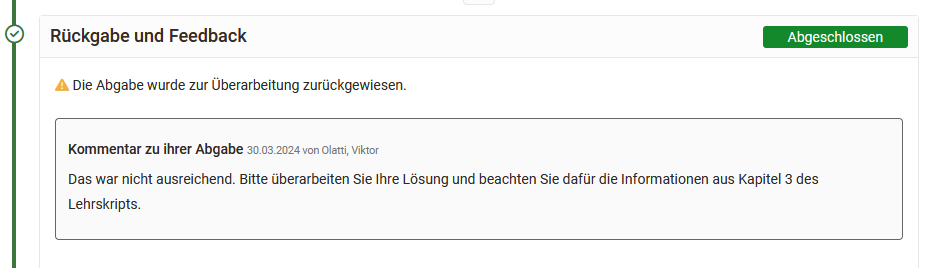 Rückgabe und Feedback

Abgeschlossen

Die Abgabe wurde zur Überarbeitung zurückgewiesen.

Kommentar zu ihrer Abgabe 30.03.2024 von Olatti, Viktor

Das war nicht ausreichend. Bitte überarbeiten Sie Ihre Lösung und beachten Sie dafür die Informationen aus Kapitel 3 des Lehrskripts.